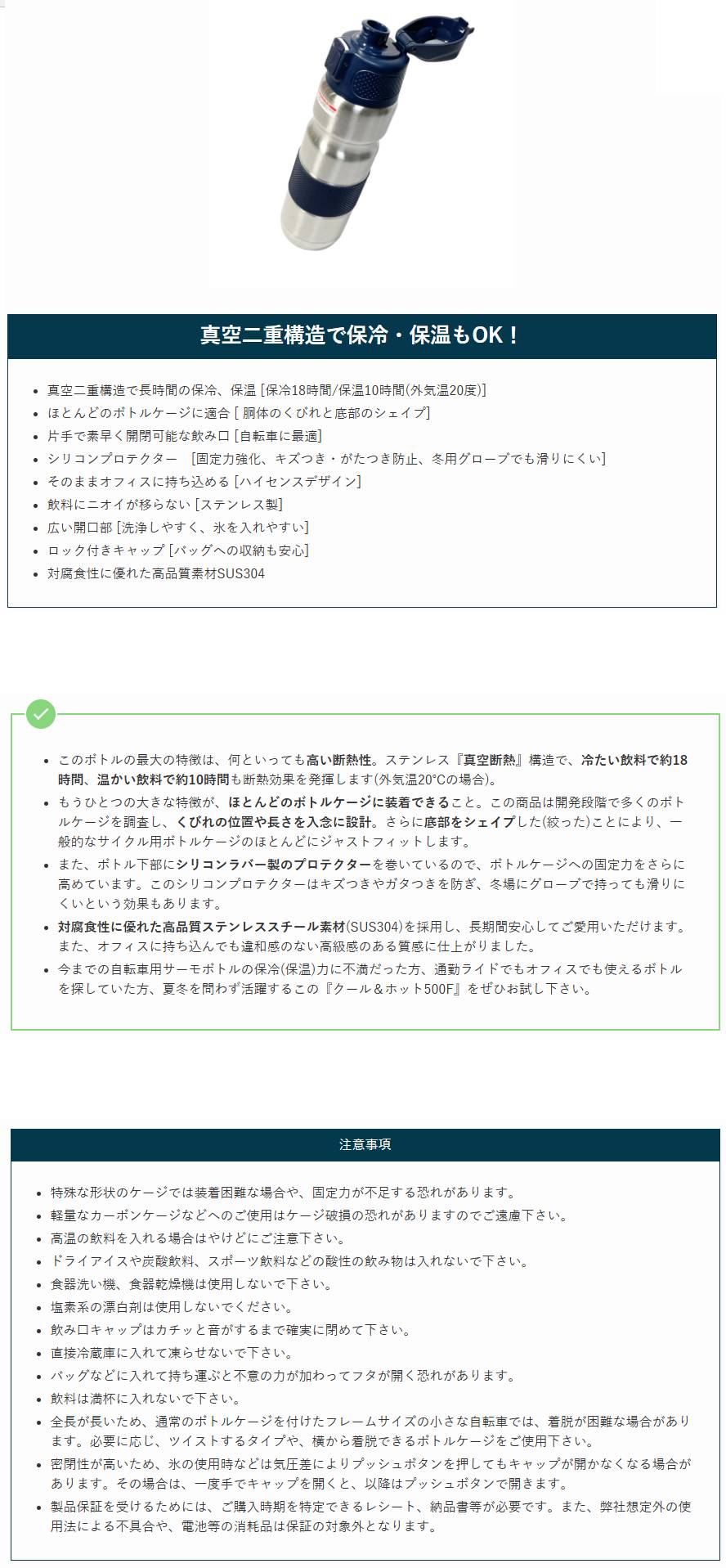 真空二重構造で保冷・保温もOK！

- 真空二重構造で長時間の保冷、保温 [保冷18時間/保温10時間(外気温20度)]
- ほとんどのボトルケージに適合 [ 胴体のくびれと底部のシェイプ]
- 片手で素早く開閉可能な飲み口 [自転車に最適]
- シリコンプロテクター　[固定力強化、キズつき・がたつき防止、冬用グローブでも滑りにくい]
- そのままオフィスに持ち込める [ハイセンスデザイン]
- 飲料にニオイが移らない [ステンレス製]
- 広い開口部 [洗浄しやすく、氷を入れやすい]
- ロック付きキャップ [バッグへの収納も安心]
- 対腐食性に優れた高品質素材SUS304

- このボトルの最大の特徴は、何といっても高い断熱性。ステンレス『真空断熱』構造で、冷たい飲料で約18時間、温かい飲料で約10時間も断熱効果を発揮します(外気温20°Cの場合)。
- もうひとつの大きな特徴が、ほとんどのボトルケージに装着できること。この商品は開発段階で多くのボトルケージを調査し、くびれの位置や長さを入念に設計。さらに底部をシェイプした(絞った)ことにより、一般的なサイクル用ボトルケージのほとんどにジャストフィットします。
- また、ボトル下部にシリコンラバー製のプロテクターを巻いているので、ボトルケージへの固定力をさらに高めています。このシリコンプロテクターはキズつきやガタつきを防ぎ、冬場にグローブで持っても滑りにくいという効果もあります。
- 対腐食性に優れた高品質ステンレススチール素材(SUS304)を採用し、長期間安心してご愛用いただけます。また、オフィスに持ち込んでも違和感のない高級感のある質感に仕上がりました。
- 今までの自転車用サーモボトルの保冷(保温)力に不満だった方、通勤ライドでもオフィスでも使えるボトルを探していた方、夏冬を問わず活躍するこの『クール＆ホット500F』をぜひお試し下さい。

注意事項

- 特殊な形状のケージでは装着困難な場合や、固定力が不足する恐れがあります。
- 軽量なカーボンケージなどへのご使用はケージ破損の恐れがありますのでご遠慮下さい。
- 高温の飲料を入れる場合はやけどにご注意下さい。
- ドライアイスや炭酸飲料、スポーツ飲料などの酸性の飲み物は入れないで下さい。
- 食器洗い機、食器乾燥機は使用しないで下さい。
- 塩素系の漂白剤は使用しないでください。
- 飲み口キャップはカチッと音がするまで確実に閉めて下さい。
- 直接冷蔵庫に入れて凍らせないで下さい。
- バッグなどに入れて持ち運ぶと不意の力が加わってフタが開く恐れがあります。
- 飲料は満杯に入れないで下さい。
- 全長が長いため、通常のボトルケージを付けたフレームサイズの小さな自転車では、着脱が困難な場合があります。必要に応じ、ツイストするタイプや、横から着脱できるボトルケージをご使用下さい。
- 密閉性が高いため、氷の使用時などは気圧差によりプッシュボタンを押してもキャップが開かなくなる場合があります。その場合は、一度手でキャップを開くと、以降はプッシュボタンで開きます。
- 製品保証を受けるためには、ご購入時期を特定できるレシート、納品書等が必要です。また、弊社想定外の使用法による不具合や、電池等の消耗品は保証の対象外となります。